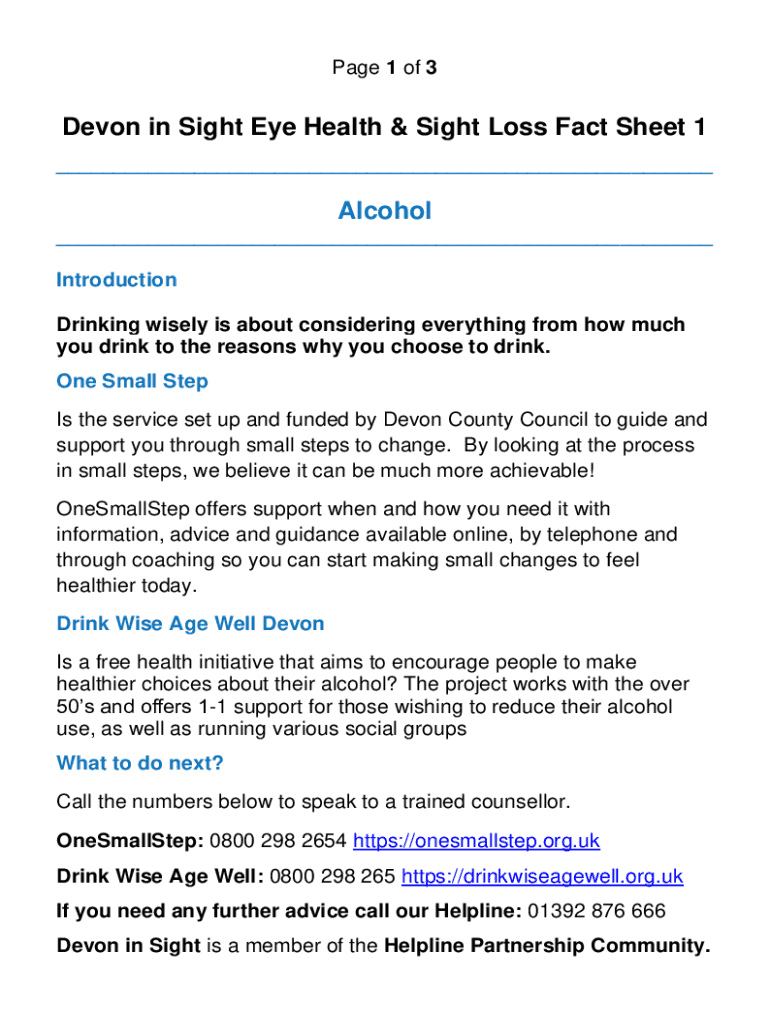 Page 1 of 3

Devon in Sight Eye Health & Sight Loss Fact Sheet 1

Alcohol

Introduction

Drinking wisely is about considering everything from how much you drink to the reasons why you choose to drink.

One Small Step

Is the service set up and funded by Devon County Council to guide and support you through small steps to change. By looking at the process in small steps, we believe it can be much more achievable!

OneSmallStep offers support when and how you need it with information, advice and guidance available online, by telephone and through coaching so you can start making small changes to feel healthier today.

Drink Wise Age Well Devon

Is a free health initiative that aims to encourage people to make healthier choices about their alcohol? The project works with the over 50's and offers 1-1 support for those wishing to reduce their alcohol use, as well as running various social groups

What to do next?

Call the numbers below to speak to a trained counsellor.

OneSmallStep: 0800 298 2654 https://onesmallstep.org.uk

Drink Wise Age Well: 0800 298 265 https://drinkwiseagewell.org.uk

If you need any further advice call our Helpline: 01392 876 666

Devon in Sight is a member of the Helpline Partnership Community.